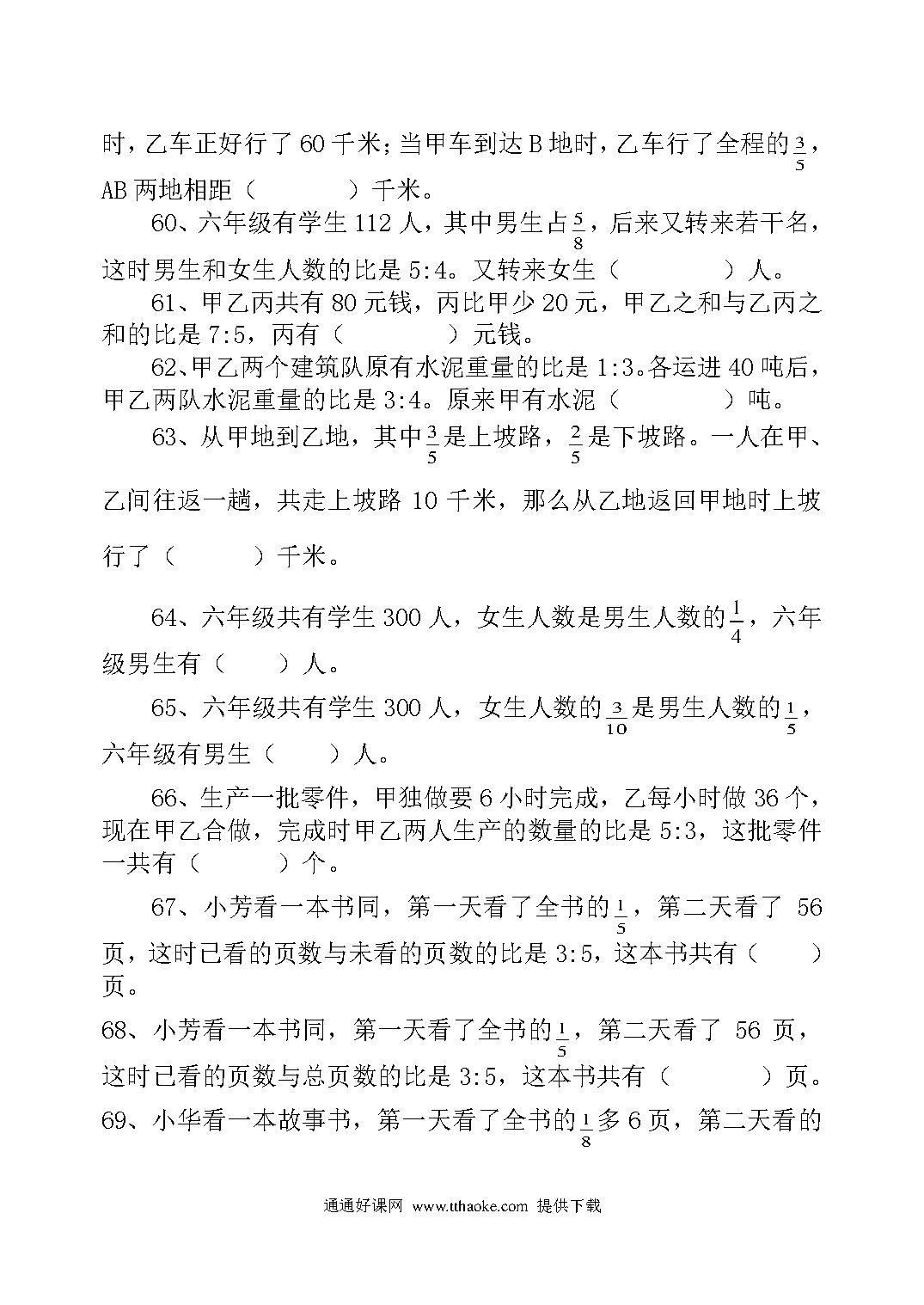 时，乙车正好行了 60 千米；当甲车到达 B 地时，乙车行了全程的$\frac{3}{5}$，AB 两地相距（　　　　）千米。

60、六年级有学生 112 人，其中男生占$\frac{5}{8}$，后来又转来若干名，这时男生和女生人数的比是 5:4。又转来女生（　　　　）人。

61、甲乙丙共有 80 元钱，丙比甲少 20 元，甲乙之和与乙丙之和的比是 7:5，丙有（　　　　）元钱。

62、甲乙两个建筑队原有水泥重量的比是 1:3。各运进 40 吨后，甲乙两队水泥重量的比是 3:4。原来甲有水泥（　　　　）吨。

63、从甲地到乙地，其中$\frac{3}{5}$是上坡路，$\frac{2}{5}$是下坡路。一人在甲、乙间往返一趟，共走上坡路 10 千米，那么从乙地返回甲地时上坡行了（　　　）千米。

64、六年级共有学生 300 人，女生人数是男生人数的$\frac{1}{4}$，六年级男生有（　　）人。

65、六年级共有学生 300 人，女生人数的$\frac{3}{10}$是男生人数的$\frac{1}{5}$，六年级有男生（　　）人。

66、生产一批零件，甲独做要 6 小时完成，乙每小时做 36 个，现在甲乙合做，完成时甲乙两人生产的数量的比是 5:3，这批零件一共有（　　　）个。

67、小芳看一本书同，第一天看了全书的$\frac{1}{5}$，第二天看了 56 页，这时已看的页数与未看的页数的比是 3:5，这本书共有（　　）页。

68、小芳看一本书同，第一天看了全书的$\frac{1}{5}$，第二天看了 56 页，这时已看的页数与总页数的比是 3:5，这本书共有（　　　　）页。

69、小华看一本故事书，第一天看了全书的$\frac{1}{8}$多 6 页，第二天看的

通通好课网 www.tthaoke.com 提供下载